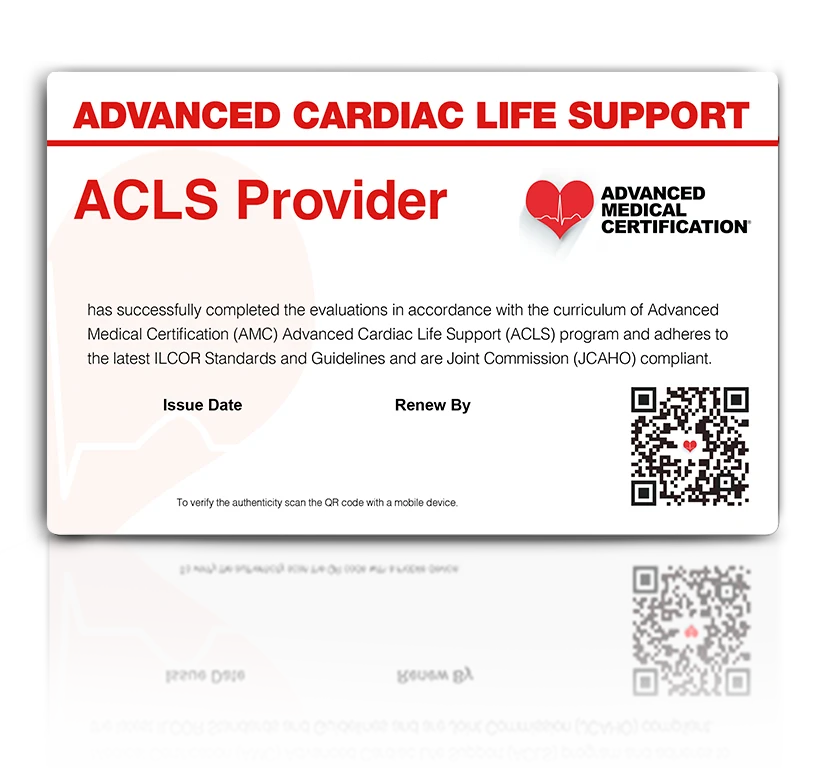 ADVANCED CARDIAC LIFE SUPPORT

ACLS Provider

ADVANCED MEDICAL CERTIFICATION®

has successfully completed the evaluations in accordance with the curriculum of Advanced Medical Certification (AMC) Advanced Cardiac Life Support (ACLS) program and adheres to the latest ILCOR Standards and Guidelines and are Joint Commission (JCAHO) compliant.

Issue Date

Renew By

To verify the authenticity scan the QR code with a mobile device.